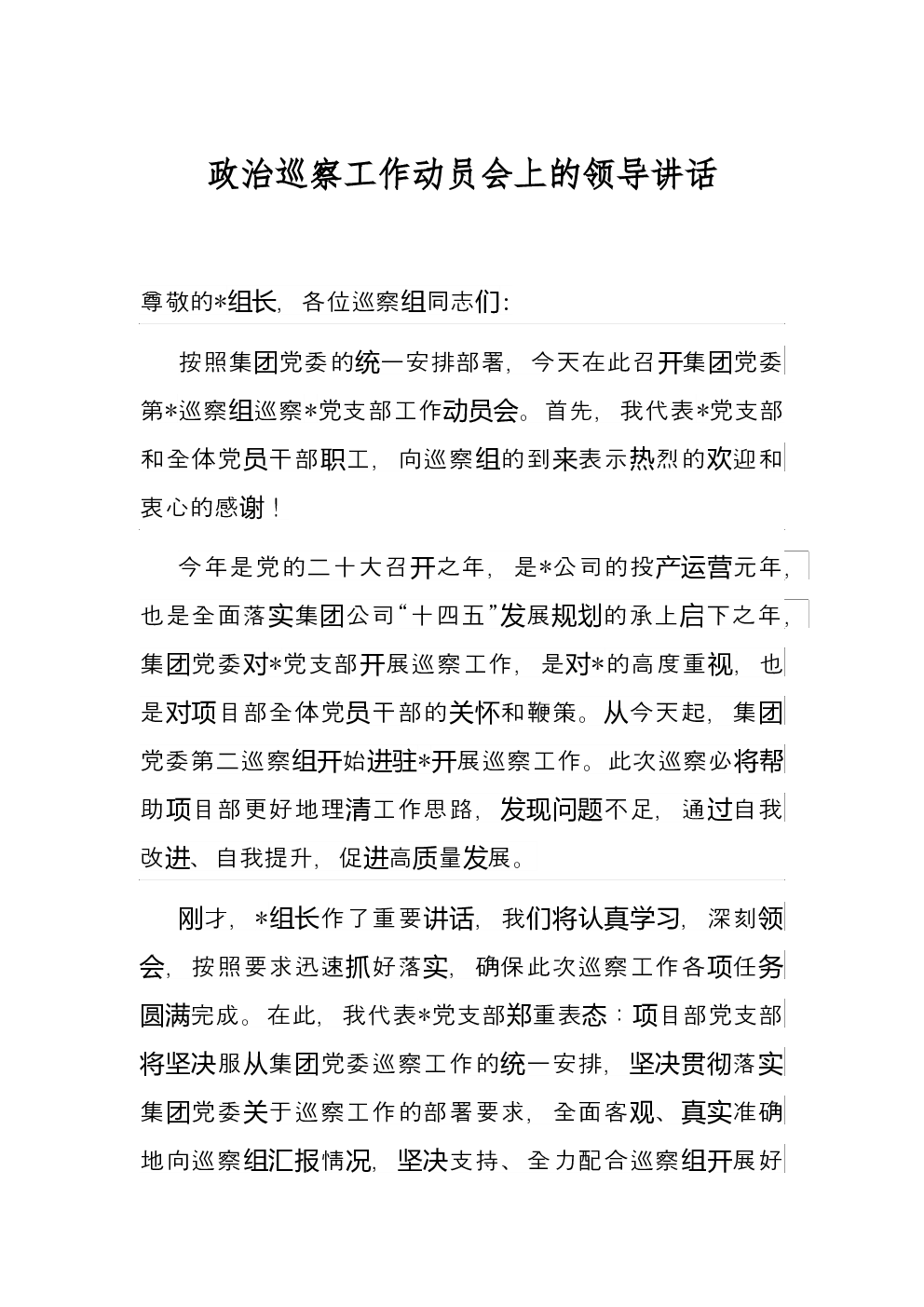 政治巡察工作动员会上的领导讲话

尊敬的*组长，各位巡察组同志们：

按照集团党委的统一安排部署，今天在此召开集团党委第*巡察组巡察*党支部工作动员会。首先，我代表*党支部和全体党员干部职工，向巡察组的到来表示热烈的欢迎和衷心的感谢！

今年是党的二十大召开之年，是*公司的投产运营元年，也是全面落实集团公司“十四五”发展规划的承上启下之年，集团党委对*党支部开展巡察工作，是对*的高度重视，也是对项目部全体党员干部的关怀和鞭策。从今天起，集团党委第二巡察组开始进驻*开展巡察工作。此次巡察必将帮助项目部更好地理清工作思路，发现问题不足，通过自我改进、自我提升，促进高质量发展。

刚才，*组长作了重要讲话，我们将认真学习，深刻领会，按照要求迅速抓好落实，确保此次巡察工作各项任务圆满完成。在此，我代表*党支部郑重表态：项目部党支部将坚决服从集团党委巡察工作的统一安排，坚决贯彻落实集团党委关于巡察工作的部署要求，全面客观、真实准确地向巡察组汇报情况，坚决支持、全力配合巡察组开展好